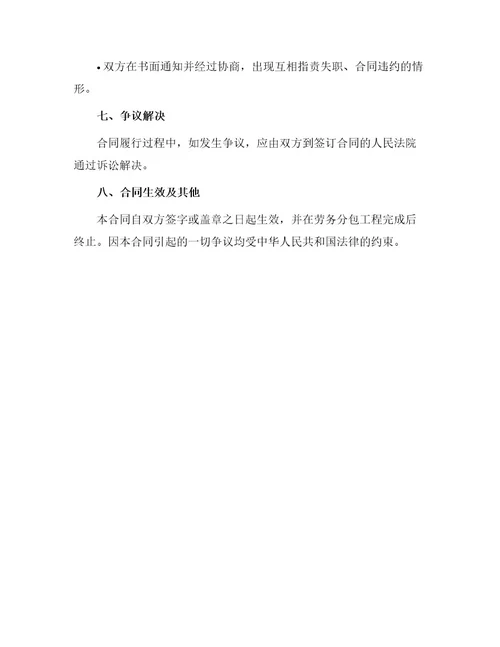 • 双方在书面通知并经过协商，出现互相指责失职、合同违约的情形。

七、争议解决

合同履行过程中，如发生争议，应由双方到签订合同的人民法院通过诉讼解决。

八、合同生效及其他

本合同自双方签字或盖章之日起生效，并在劳务分包工程完成后终止。因本合同引起的一切争议均受中华人民共和国法律的约束。